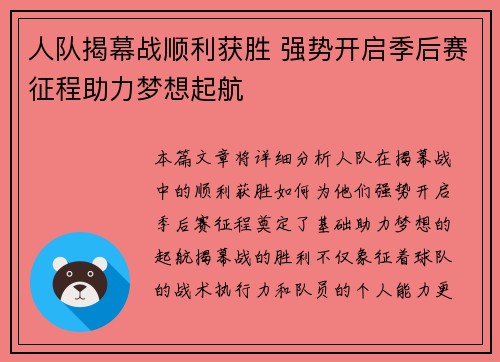 人队揭幕战顺利获胜 强势开启季后赛征程助力梦想起航

本篇文章将详细分析人队在揭幕战中的顺利获胜如何为他们强势开启季后赛征程奠定了基础助力梦想的起航揭幕战的胜利不仅象征着球队的战术执行力和队员的个人能力更